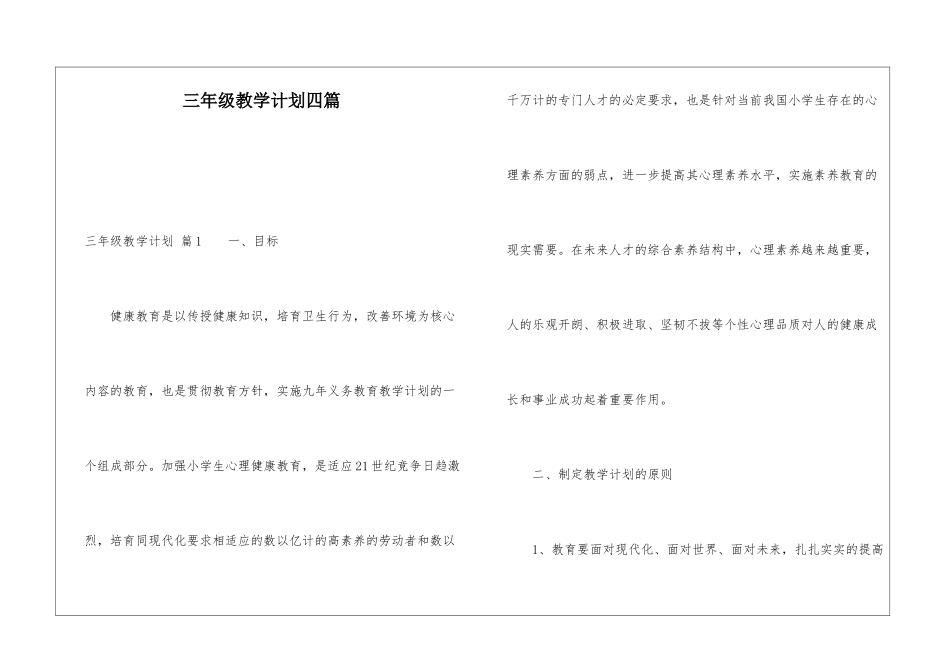 三年级教学计划四篇

三年级教学计划 篇1　　一、目标

健康教育是以传授健康知识，培育卫生行为，改善环境为核心内容的教育，也是贯彻教育方针，实施九年义务教育教学计划的一个组成部分。加强小学生心理健康教育，是适应21世纪竞争日趋激烈，培育同现代化要求相适应的数以亿计的高素养的劳动者和数以千万计的专门人才的必定要求，也是针对当前我国小学生存在的心理素养方面的弱点，进一步提高其心理素养水平，实施素养教育的现实需要。在未来人才的综合素养结构中，心理素养越来越重要，人的乐观开朗、积极进取、坚韧不拔等个性心理品质对人的健康成长和事业成功起着重要作用。

二、制定教学计划的原则

1、教育要面对现代化、面对世界、面对未来，扎扎实实的提高